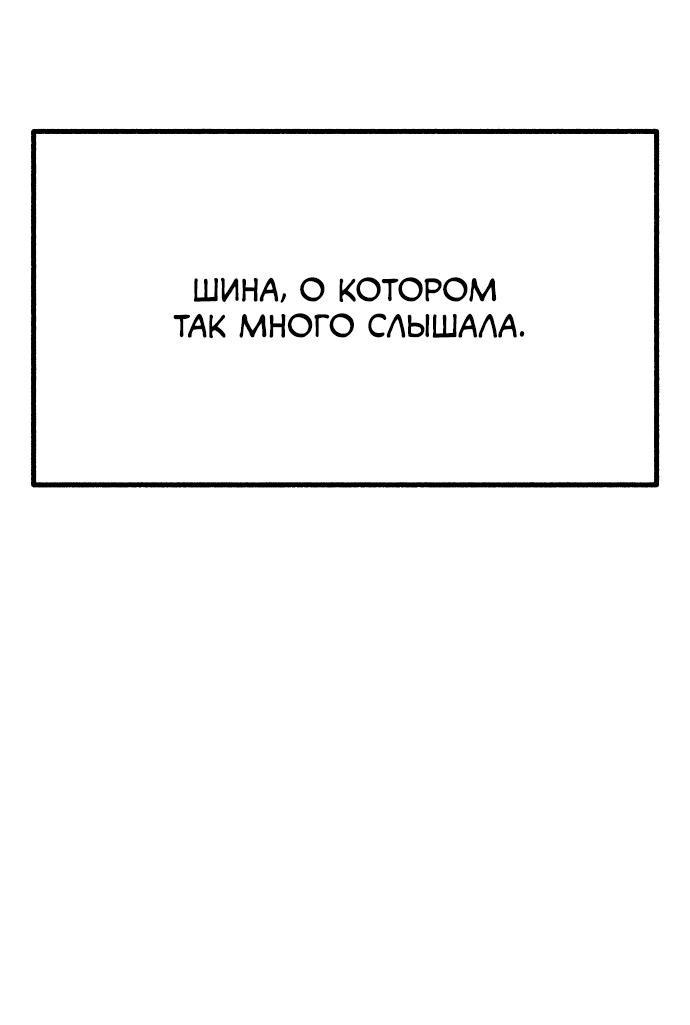 ШИНА, О КОТОРОМ ТАК МНОГО СЛЫШАЛА.